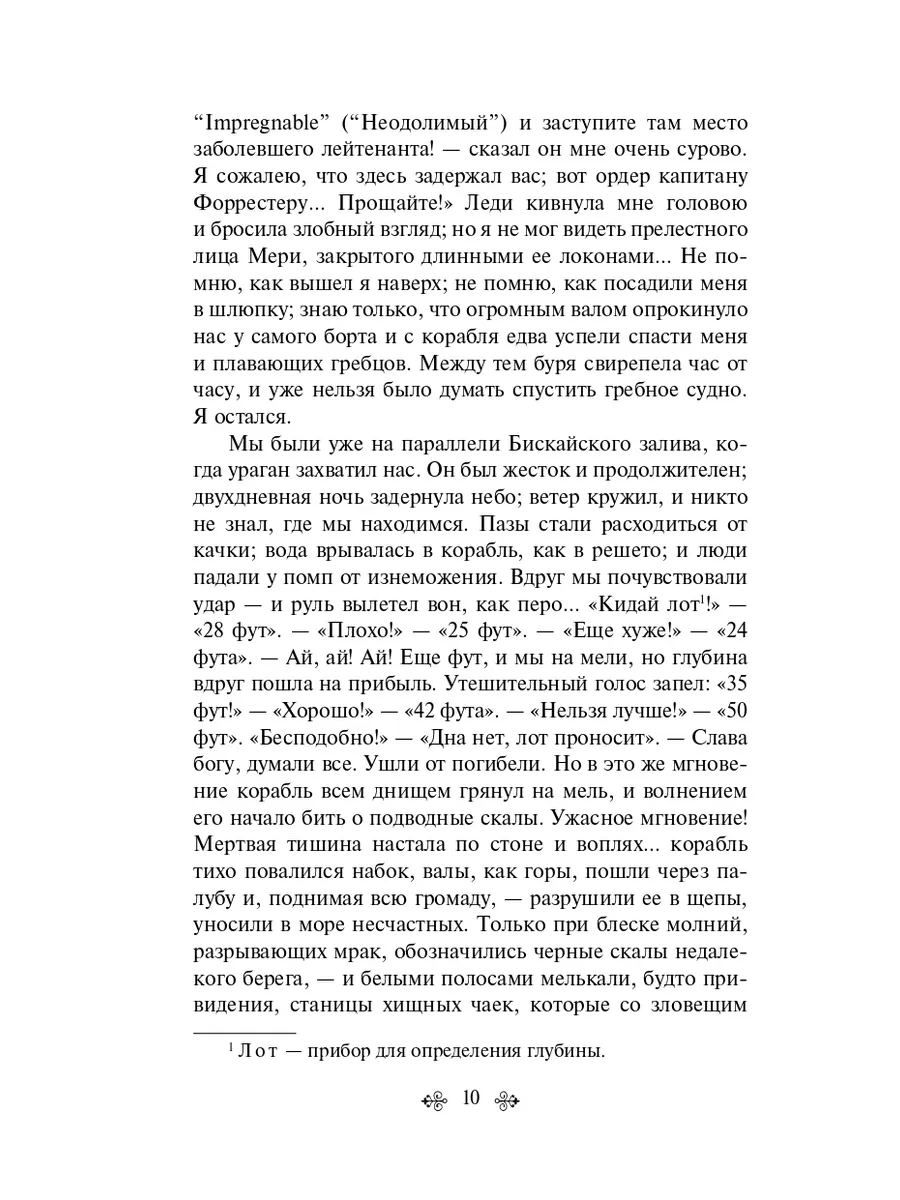 “Impregnable” (“Неодолимый”) и заступите там место заболевшего лейтенанта! — сказал он мне очень сурово. Я сожалею, что здесь задержал вас; вот ордер капитану Форрестеру... Прощайте!» Леди кивнула мне головою и бросила злобный взгляд; но я не мог видеть прелестного лица Мери, закрытого длинными ее локонами... Не помню, как вышел я наверх; не помню, как посадили меня в шлюпку; знаю только, что огромным валом опрокинуло нас у самого борта и с корабля едва успели спасти меня и плавающих гребцов. Между тем буря свирепела час от часу, и уже нельзя было думать спустить гребное судно. Я остался.

Мы были уже на параллели Бискайского залива, когда ураган захватил нас. Он был жесток и продолжителен; двухдневная ночь задернула небо; ветер кружил, и никто не знал, где мы находимся. Пазы стали расходиться от качки; вода врывалась в корабль, как в решето; и люди падали у помп от изнеможения. Вдруг мы почувствовали удар — и руль вылетел вон, как перо... «Кидай лот$^1$!» — «28 фут». — «Плохо!» — «25 фут». — «Еще хуже!» — «24 фута». — Ай, ай! Ай! Еще фут, и мы на мели, но глубина вдруг пошла на прибыль. Утешительный голос запел: «35 фут!» — «Хорошо!» — «42 фута». — «Нельзя лучше!» — «50 фут». «Бесподобно!» — «Дна нет, лот проносит». — Слава богу, думали все. Ушли от погибели. Но в это же мгновение корабль всем днищем грянул на мель, и волнением его начало бить о подводные скалы. Ужасное мгновение! Мертвая тишина настала по стоне и воплях... корабль тихо повалился набок, валы, как горы, пошли через палубу и, поднимая всю громаду, — разрушили ее в щепы, уносили в море несчастных. Только при блеске молний, разрывающих мрак, обозначились черные скалы недалекого берега, — и белыми полосами мелькали, будто привидения, станицы хищных чаек, которые со зловещим

$^1$ Лот — прибор для определения глубины.

10